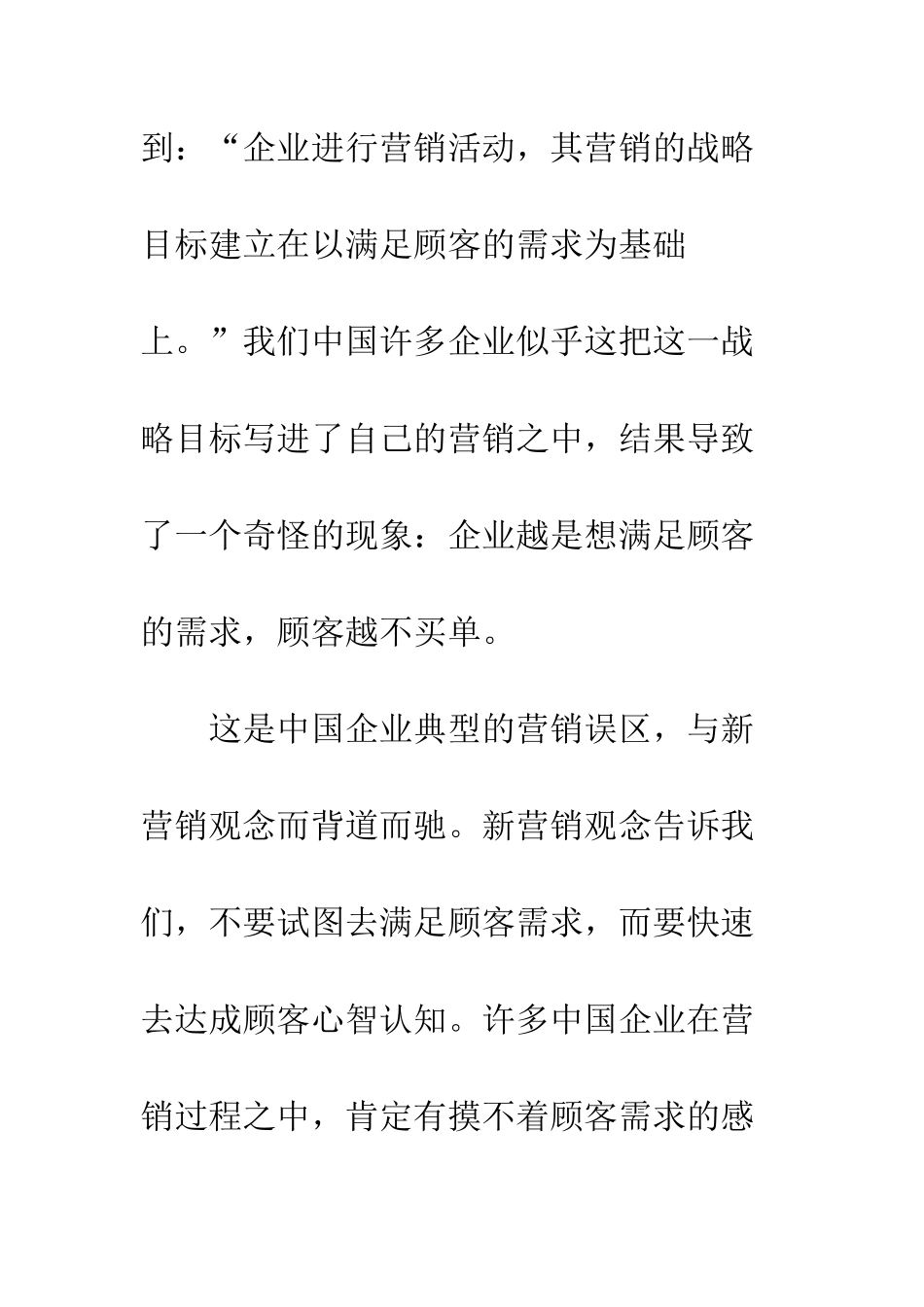 到：“企业进行营销活动，其营销的战略目标建立在以满足顾客的需求为基础上。”我们中国许多企业似乎这把这一战略目标写进了自己的营销之中，结果导致了一个奇怪的现象：企业越是想满足顾客的需求，顾客越不买单。

这是中国企业典型的营销误区，与新营销观念而背道而驰。新营销观念告诉我们，不要试图去满足顾客需求，而要快速去达成顾客心智认知。许多中国企业在营销过程之中，肯定有摸不着顾客需求的感